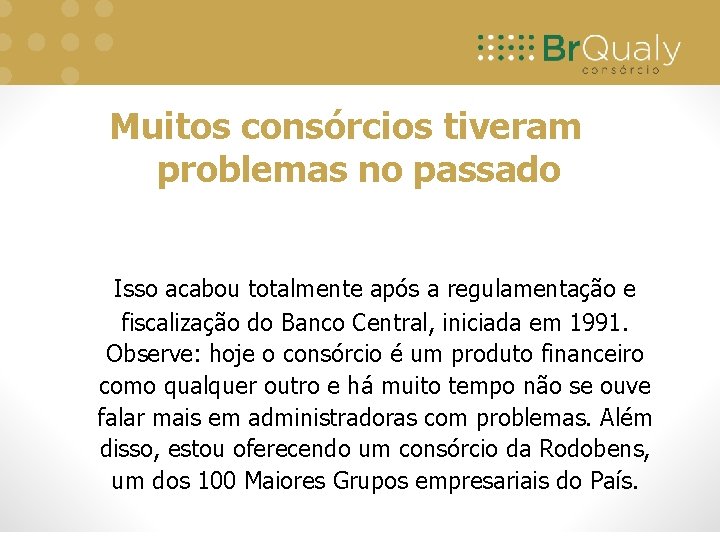 BrQualy
consórcio

Muitos consórcios tiveram problemas no passado

Isso acabou totalmente após a regulamentação e fiscalização do Banco Central, iniciada em 1991. Observe: hoje o consórcio é um produto financeiro como qualquer outro e há muito tempo não se ouve falar mais em administradoras com problemas. Além disso, estou oferecendo um consórcio da Rodobens, um dos 100 Maiores Grupos empresariais do País.